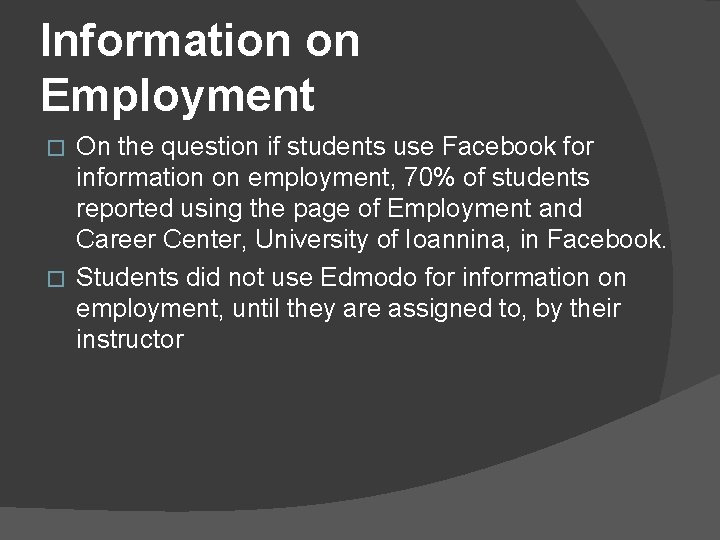 Information on Employment

On the question if students use Facebook for information on employment, 70% of students reported using the page of Employment and Career Center, University of Ioannina, in Facebook.

Students did not use Edmodo for information on employment, until they are assigned to, by their instructor